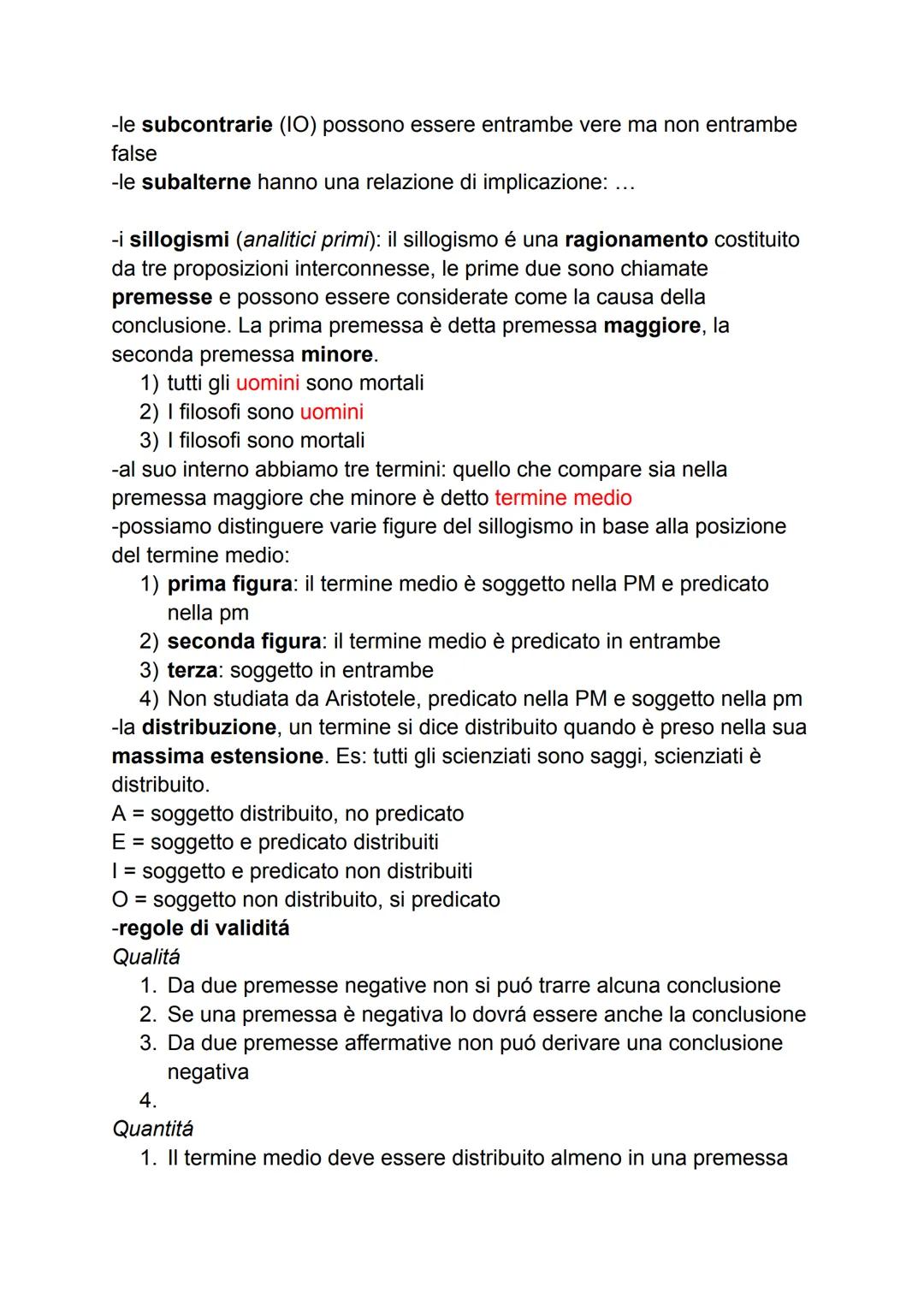 -le subcontrarie (IO) possono essere entrambe vere ma non entrambe false
-le subalterne hanno una relazione di implicazione: …

-i sillogismi (analitici primi): il sillogismo é una ragionamento costituito da tre proposizioni interconnesse, le prime due sono chiamate premesse e possono essere considerate come la causa della conclusione. La prima premessa è detta premessa maggiore, la seconda premessa minore.
1) tutti gli uomini sono mortali
2) I filosofi sono uomini
3) I filosofi sono mortali
-al suo interno abbiamo tre termini: quello che compare sia nella premessa maggiore che minore è detto termine medio
-possiamo distinguere varie figure del sillogismo in base alla posizione del termine medio:
1) prima figura: il termine medio è soggetto nella PM e predicato nella pm
2) seconda figura: il termine medio è predicato in entrambe
3) terza: soggetto in entrambe
4) Non studiata da Aristotele, predicato nella PM e soggetto nella pm
-la distribuzione, un termine si dice distribuito quando è preso nella sua massima estensione. Es: tutti gli scienziati sono saggi, scienziati è distribuito.
A = soggetto distribuito, no predicato
E = soggetto e predicato distribuiti
I = soggetto e predicato non distribuiti
O = soggetto non distribuito, si predicato
-regole di validitá
Qualitá
1. Da due premesse negative non si puó trarre alcuna conclusione
2. Se una premessa è negativa lo dovrá essere anche la conclusione
3. Da due premesse affermative non puó derivare una conclusione negativa
4.
Quantitá
1. Il termine medio deve essere distribuito almeno in una premessa